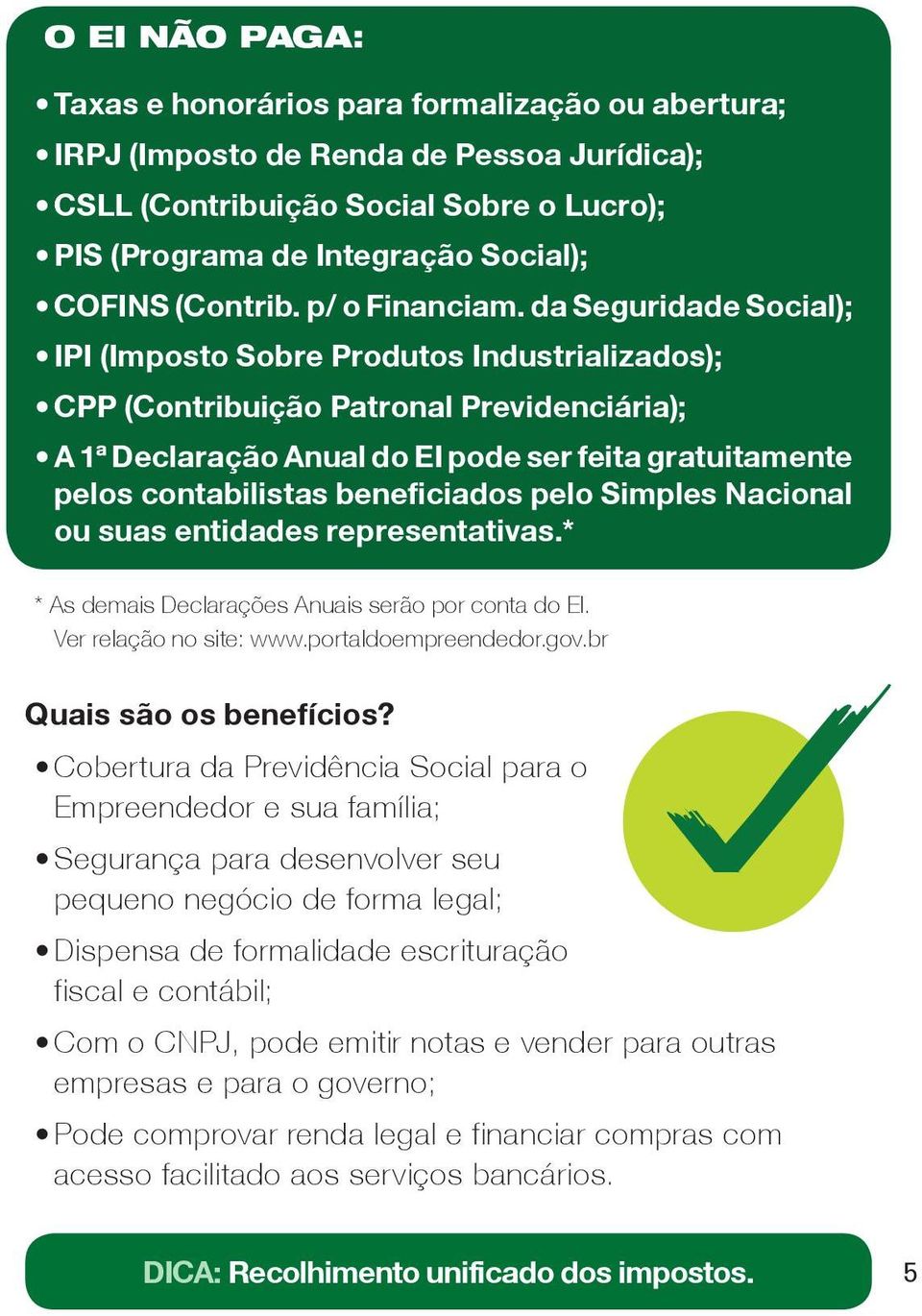 O EI NÃO PAGA:

• Taxas e honorários para formalização ou abertura;
• IRPJ (Imposto de Renda de Pessoa Jurídica);
• CSLL (Contribuição Social Sobre o Lucro);
• PIS (Programa de Integração Social);
• COFINS (Contrib. p/ o Financiam. da Seguridade Social);
• IPI (Imposto Sobre Produtos Industrializados);
• CPP (Contribuição Patronal Previdenciária);
• A 1ª Declaração Anual do EI pode ser feita gratuitamente pelos contabilistas beneficiados pelo Simples Nacional ou suas entidades representativas.*

* As demais Declarações Anuais serão por conta do EI. Ver relação no site: www.portaldoempreendedor.gov.br

Quais são os benefícios?

• Cobertura da Previdência Social para o Empreendedor e sua família;
• Segurança para desenvolver seu pequeno negócio de forma legal;
• Dispensa de formalidade escrituração fiscal e contábil;
• Com o CNPJ, pode emitir notas e vender para outras empresas e para o governo;
• Pode comprovar renda legal e financiar compras com acesso facilitado aos serviços bancários.

DICA: Recolhimento unificado dos impostos.

5